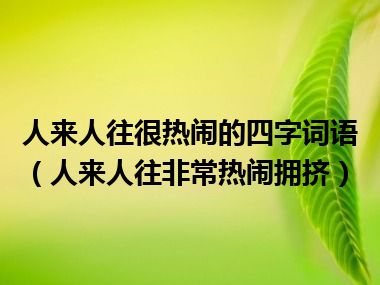 人来人往很热闹的四字词语（人来人往非常热闹拥挤）